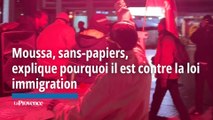 Moussa, sans-papiers, explique pourquoi il est contre la loi immigration

laProvence